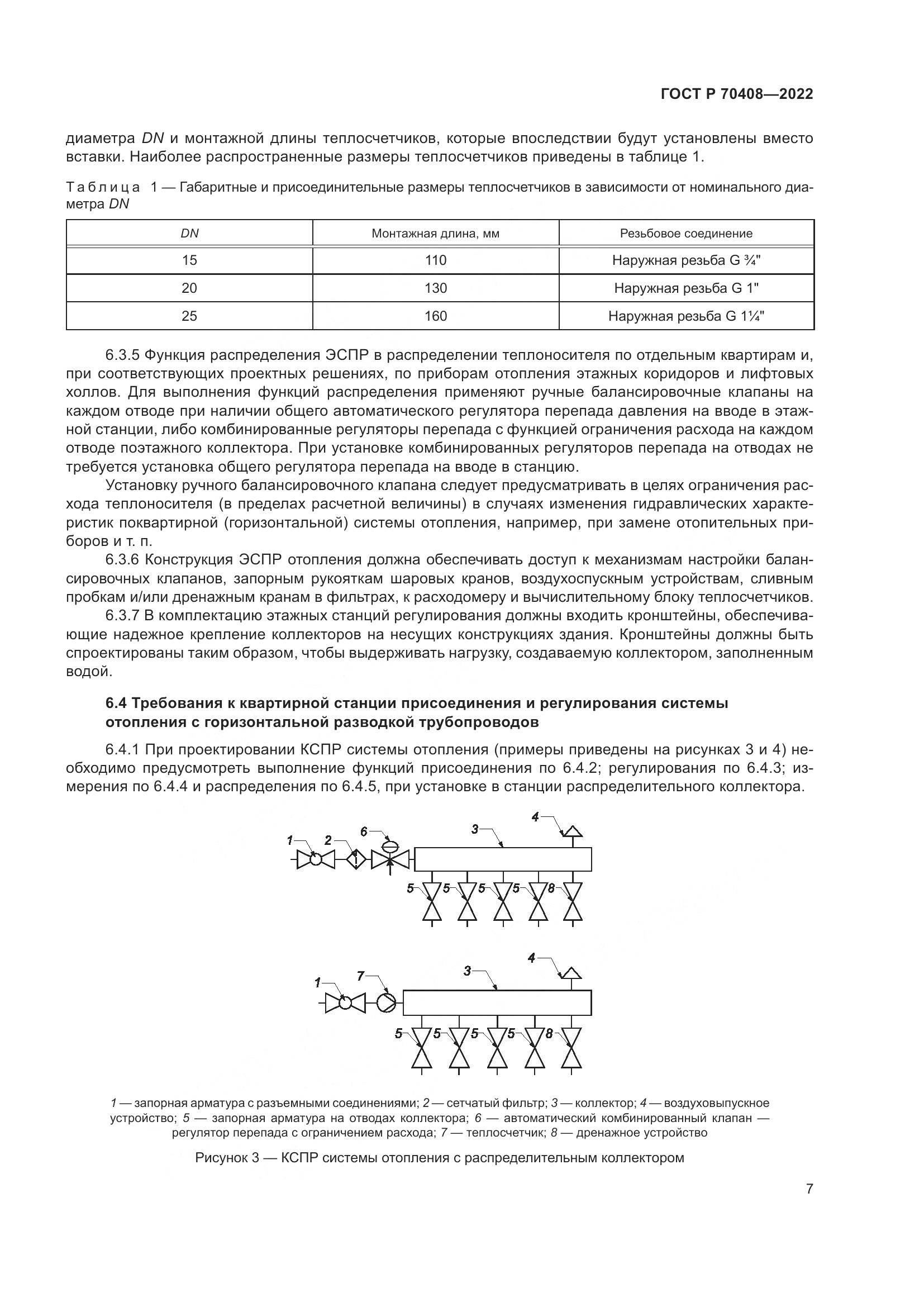 ГОСТ Р 70408—2022

диаметра DN и монтажной длины теплосчетчиков, которые впоследствии будут установлены вместо вставки. Наиболее распространенные размеры теплосчетчиков приведены в таблице 1.

Таблица 1 — Габаритные и присоединительные размеры теплосчетчиков в зависимости от номинального диаметра DN

| DN | Монтажная длина, мм | Резьбовое соединение |
|---|---|---|
| 15 | 110 | Наружная резьба G ¾" |
| 20 | 130 | Наружная резьба G 1" |
| 25 | 160 | Наружная резьба G 1¼" |

6.3.5 Функция распределения ЭСПР в распределении теплоносителя по отдельным квартирам и, при соответствующих проектных решениях, по приборам отопления этажных коридоров и лифтовых холлов. Для выполнения функций распределения применяют ручные балансировочные клапаны на каждом отводе при наличии общего автоматического регулятора перепада давления на вводе в этажной станции, либо комбинированные регуляторы перепада с функцией ограничения расхода на каждом отводе поэтажного коллектора. При установке комбинированных регуляторов перепада на отводах не требуется установка общего регулятора перепада на вводе в станцию.

Установку ручного балансировочного клапана следует предусматривать в целях ограничения расхода теплоносителя (в пределах расчетной величины) в случаях изменения гидравлических характеристик поквартирной (горизонтальной) системы отопления, например, при замене отопительных приборов и т. п.

6.3.6 Конструкция ЭСПР отопления должна обеспечивать доступ к механизмам настройки балансировочных клапанов, запорным рукояткам шаровых кранов, воздухоспускным устройствам, сливным пробкам и/или дренажным кранам в фильтрах, к расходомеру и вычислительному блоку теплосчетчиков.

6.3.7 В комплектацию этажных станций регулирования должны входить кронштейны, обеспечивающие надежное крепление коллекторов на несущих конструкциях здания. Кронштейны должны быть спроектированы таким образом, чтобы выдерживать нагрузку, создаваемую коллектором, заполненным водой.

6.4 Требования к квартирной станции присоединения и регулирования системы отопления с горизонтальной разводкой трубопроводов

6.4.1 При проектировании КСПР системы отопления (примеры приведены на рисунках 3 и 4) необходимо предусмотреть выполнение функций присоединения по 6.4.2; регулирования по 6.4.3; измерения по 6.4.4 и распределения по 6.4.5, при установке в станции распределительного коллектора.

1 2 6 3 4
5 5 5 5 8

1 7 3 4
5 5 5 5 8

1 — запорная арматура с разъемными соединениями; 2 — сетчатый фильтр; 3 — коллектор; 4 — воздуховыпускное устройство; 5 — запорная арматура на отводах коллектора; 6 — автоматический комбинированный клапан — регулятор перепада с ограничением расхода; 7 — теплосчетчик; 8 — дренажное устройство

Рисунок 3 — КСПР системы отопления с распределительным коллектором

7